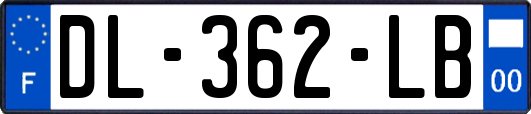 F
DL-362-LB
00